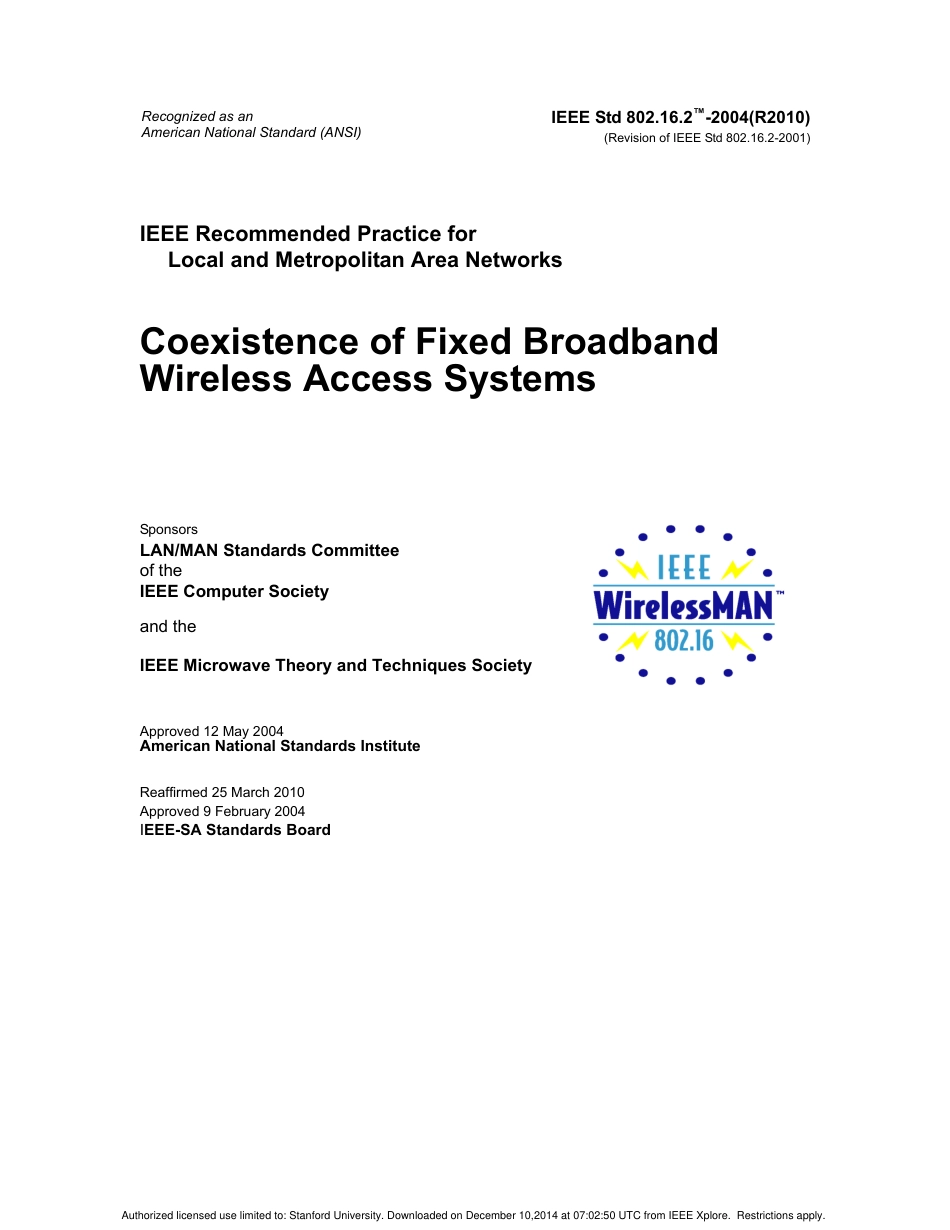 Recognized as an
American National Standard (ANSI)

IEEE Std 802.16.2™-2004(R2010)
(Revision of IEEE Std 802.16.2-2001)

IEEE Recommended Practice for
Local and Metropolitan Area Networks

Coexistence of Fixed Broadband Wireless Access Systems

Sponsors
LAN/MAN Standards Committee
of the
IEEE Computer Society

and the

IEEE Microwave Theory and Techniques Society

IEEE
WirelessMAN™
802.16

Approved 12 May 2004
American National Standards Institute

Reaffirmed 25 March 2010
Approved 9 February 2004
IEEE-SA Standards Board

Authorized licensed use limited to: Stanford University. Downloaded on December 10,2014 at 07:02:50 UTC from IEEE Xplore. Restrictions apply.